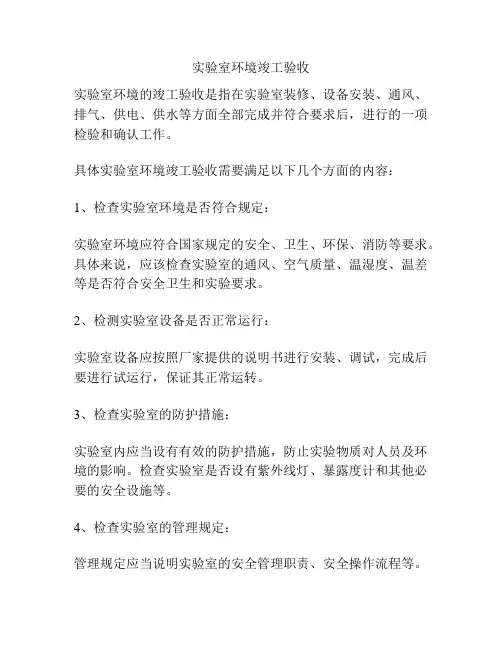 实验室环境竣工验收

实验室环境的竣工验收是指在实验室装修、设备安装、通风、排气、供电、供水等方面全部完成并符合要求后，进行的一项检验和确认工作。

具体实验室环境竣工验收需要满足以下几个方面的内容：

1、检查实验室环境是否符合规定：

实验室环境应符合国家规定的安全、卫生、环保、消防等要求。具体来说，应该检查实验室的通风、空气质量、温湿度、温差等是否符合安全卫生和实验要求。

2、检测实验室设备是否正常运行：

实验室设备应按照厂家提供的说明书进行安装、调试，完成后要进行试运行，保证其正常运转。

3、检查实验室的防护措施：

实验室内应当设有有效的防护措施，防止实验物质对人员及环境的影响。检查实验室是否设有紫外线灯、暴露度计和其他必要的安全设施等。

4、检查实验室的管理规定：

管理规定应当说明实验室的安全管理职责、安全操作流程等。